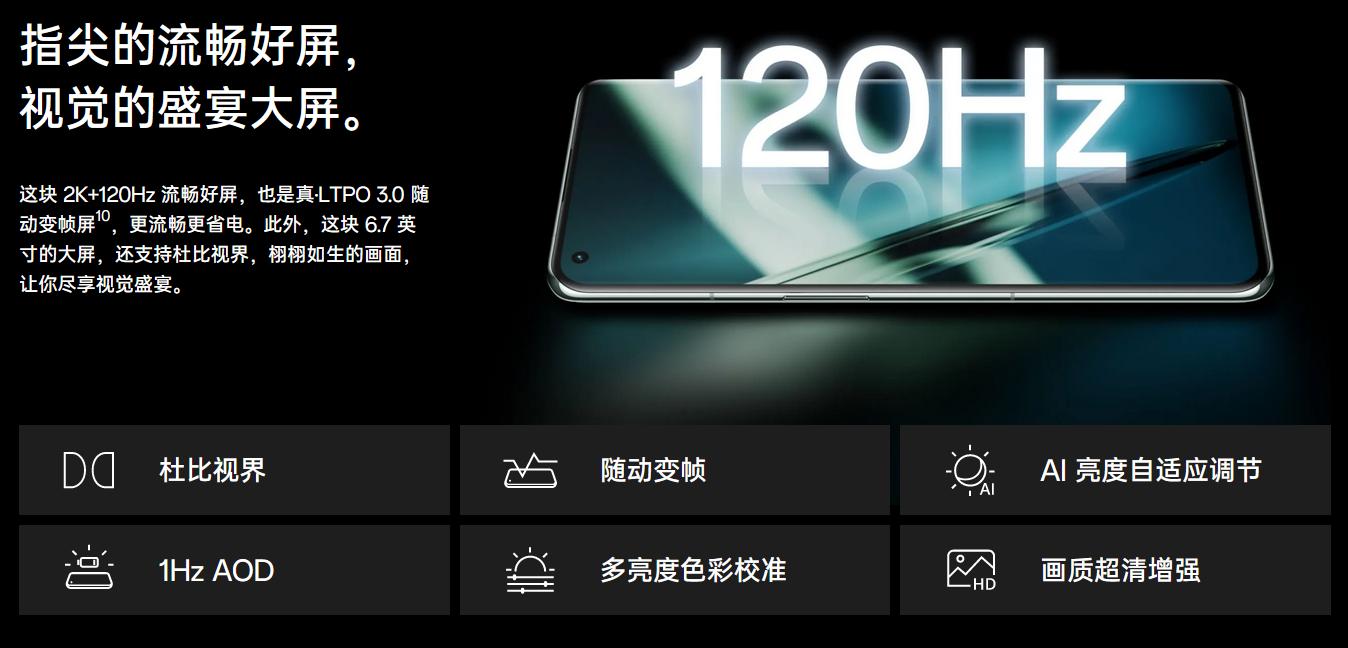 指尖的流畅好屏，
视觉的盛宴大屏。

这块 2K+120Hz 流畅好屏，也是真·LTPO 3.0 随动变帧屏$^{10}$，更流畅更省电。此外，这块 6.7 英寸的大屏，还支持杜比视界，栩栩如生的画面，让你尽享视觉盛宴。

120Hz

杜比视界

随动变帧

AI

AI 亮度自适应调节

1Hz AOD

多亮度色彩校准

HD

画质超清增强